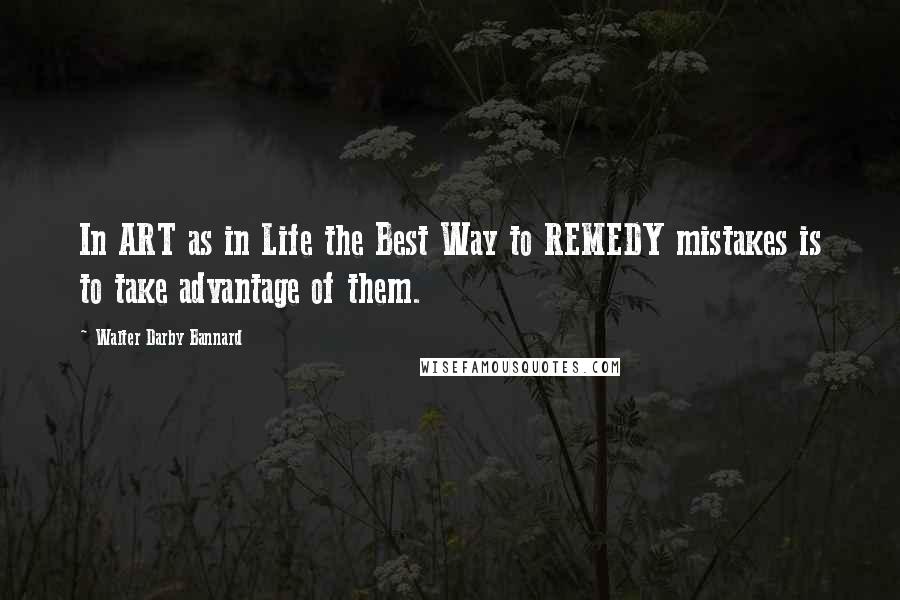 In ART as in Life the Best Way to REMEDY mistakes is to take advantage of them.

~ Walter Darby Bannard

WISEFAMOUSQUOTES.COM